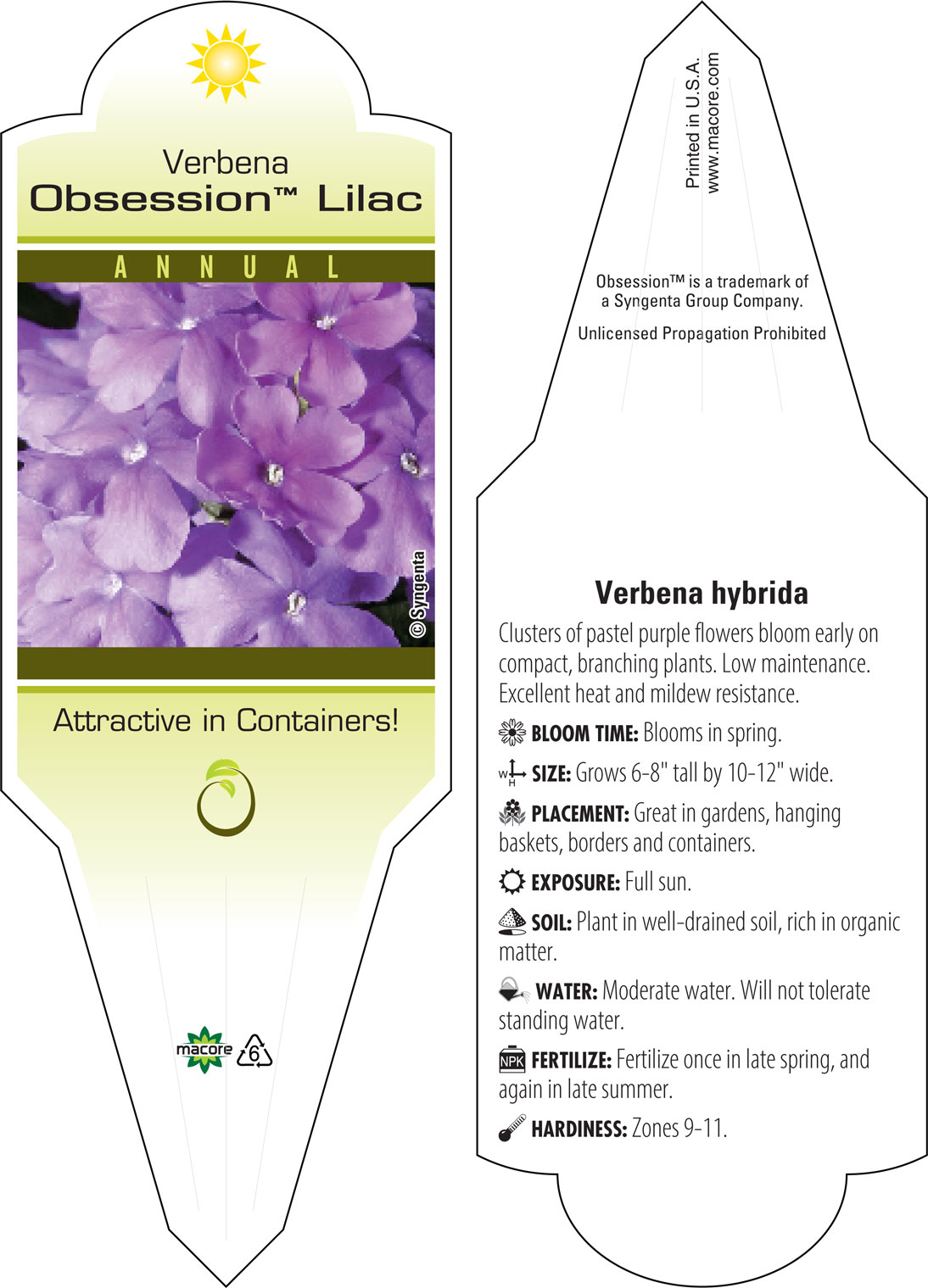 Verbena
Obsession™ Lilac

ANNUAL

© Syngenta

Attractive in Containers!

macore 6

Printed in U.S.A.
www.macore.com

Obsession™ is a trademark of a Syngenta Group Company.

Unlicensed Propagation Prohibited

Verbena hybrida

Clusters of pastel purple flowers bloom early on compact, branching plants. Low maintenance. Excellent heat and mildew resistance.

BLOOM TIME: Blooms in spring.

W H SIZE: Grows 6-8" tall by 10-12" wide.

PLACEMENT: Great in gardens, hanging baskets, borders and containers.

EXPOSURE: Full sun.

SOIL: Plant in well-drained soil, rich in organic matter.

WATER: Moderate water. Will not tolerate standing water.

NPK FERTILIZE: Fertilize once in late spring, and again in late summer.

HARDINESS: Zones 9-11.